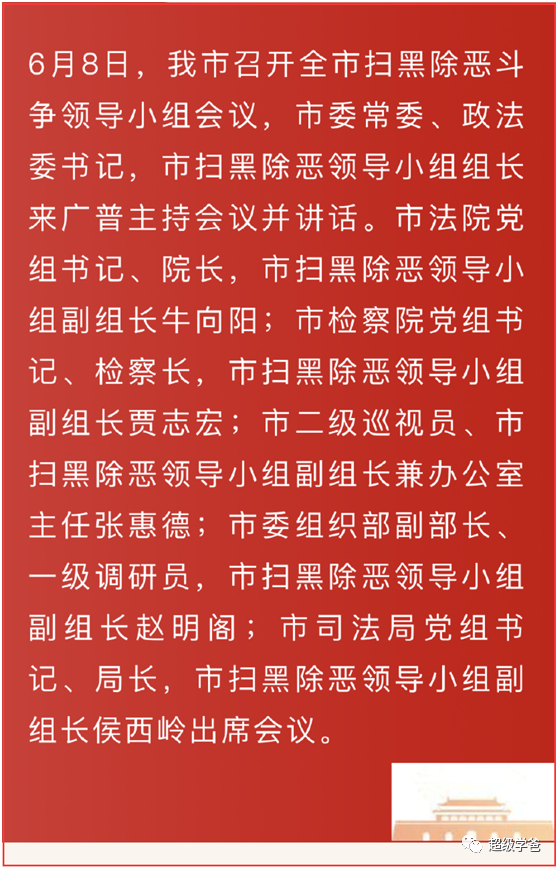 6月8日，我市召开全市扫黑除恶斗争领导小组会议，市委常委、政法委书记，市扫黑除恶领导小组组长来广普主持会议并讲话。市法院党组书记、院长，市扫黑除恶领导小组副组长牛向阳；市检察院党组书记、检察长，市扫黑除恶领导小组副组长贾志宏；市二级巡视员、市扫黑除恶领导小组副组长兼办公室主任张惠德；市委组织部副部长、一级调研员，市扫黑除恶领导小组副组长赵明阁；市司法局党组书记、局长，市扫黑除恶领导小组副组长侯西岭出席会议。

超级学爸